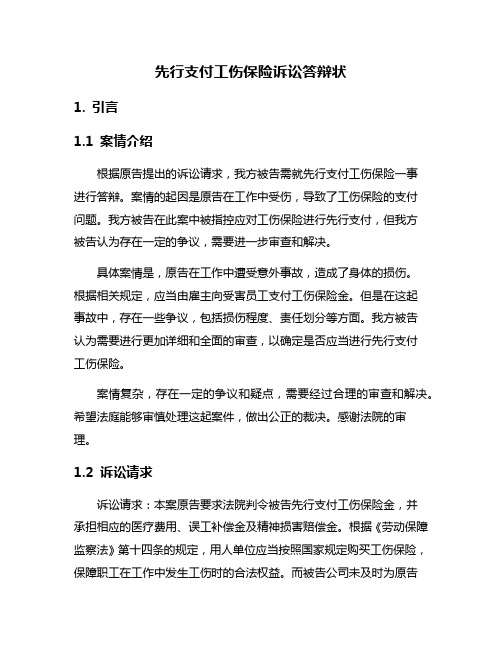 先行支付工伤保险诉讼答辩状

1. 引言

1.1 案情介绍

根据原告提出的诉讼请求，我方被告需就先行支付工伤保险一事进行答辩。案情的起因是原告在工作中受伤，导致了工伤保险的支付问题。我方被告在此案中被指控应对工伤保险进行先行支付，但我方被告认为存在一定的争议，需要进一步审查和解决。

具体案情是，原告在工作中遭受意外事故，造成了身体的损伤。根据相关规定，应当由雇主向受害员工支付工伤保险金。但是在这起事故中，存在一些争议，包括损伤程度、责任划分等方面。我方被告认为需要进行更加详细和全面的审查，以确定是否应当进行先行支付工伤保险。

案情复杂，存在一定的争议和疑点，需要经过合理的审查和解决。希望法庭能够审慎处理这起案件，做出公正的裁决。感谢法院的审理。

1.2 诉讼请求

诉讼请求：本案原告要求法院判令被告先行支付工伤保险金，并承担相应的医疗费用、误工补偿金及精神损害赔偿金。根据《劳动保障监察法》第十四条的规定，用人单位应当按照国家规定购买工伤保险，保障职工在工作中发生工伤时的合法权益。而被告公司未及时为原告